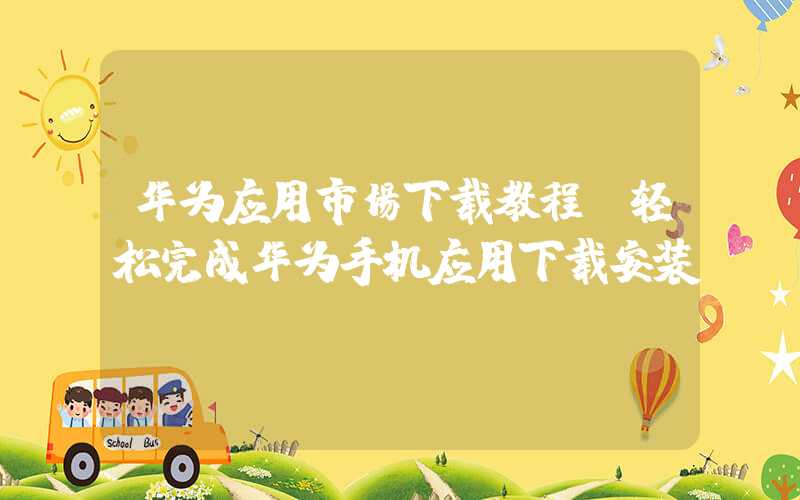 华为应用市场下载教程 轻松完成华为手机应用下载安装

5

9

School Bus